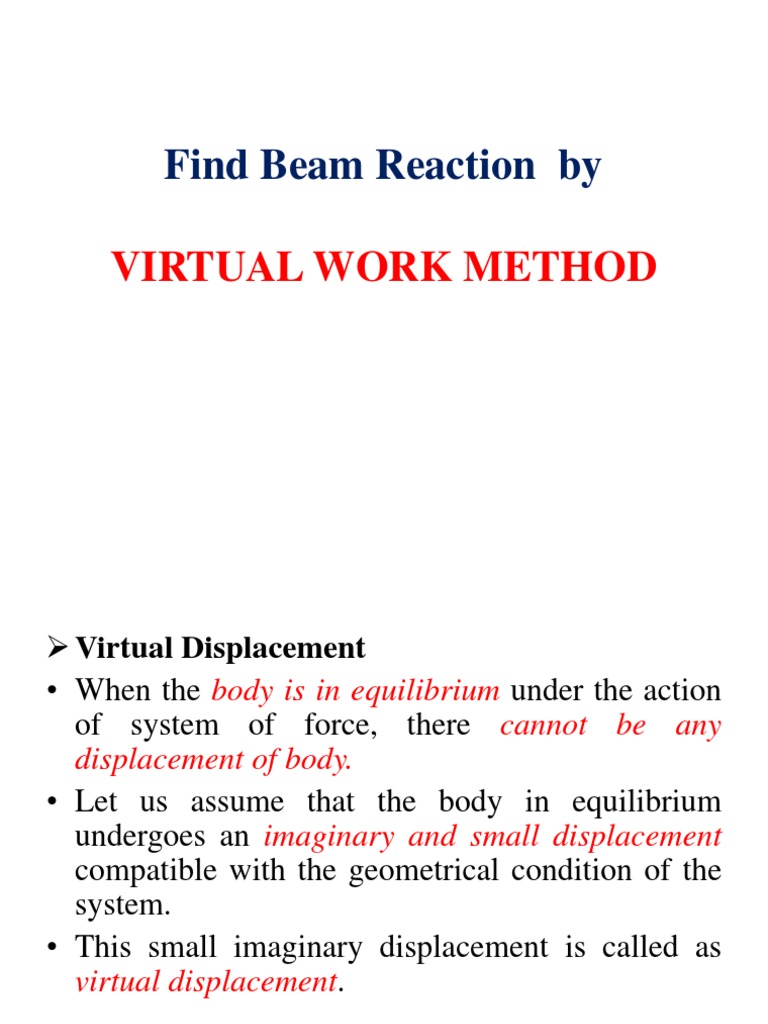 Find Beam Reaction by

VIRTUAL WORK METHOD

➢ Virtual Displacement

• When the body is in equilibrium under the action of system of force, there cannot be any displacement of body.

• Let us assume that the body in equilibrium undergoes an imaginary and small displacement compatible with the geometrical condition of the system.

• This small imaginary displacement is called as virtual displacement.